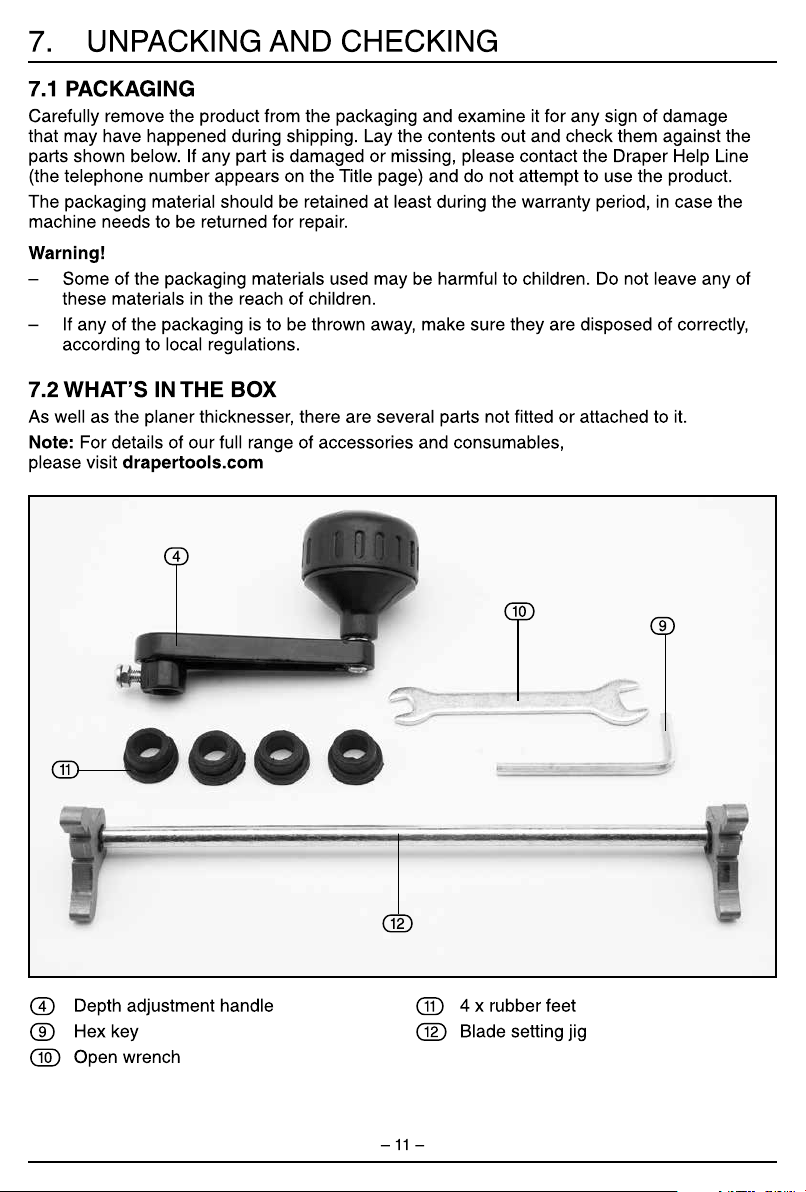 7. UNPACKING AND CHECKING

7.1 PACKAGING

Carefully remove the product from the packaging and examine it for any sign of damage that may have happened during shipping. Lay the contents out and check them against the parts shown below. If any part is damaged or missing, please contact the Draper Help Line (the telephone number appears on the Title page) and do not attempt to use the product.

The packaging material should be retained at least during the warranty period, in case the machine needs to be returned for repair.

Warning!

– Some of the packaging materials used may be harmful to children. Do not leave any of these materials in the reach of children.

– If any of the packaging is to be thrown away, make sure they are disposed of correctly, according to local regulations.

7.2 WHAT'S IN THE BOX

As well as the planer thicknesser, there are several parts not fitted or attached to it.

Note: For details of our full range of accessories and consumables, please visit drapertools.com

4

10

9

11

12

4 Depth adjustment handle
9 Hex key
10 Open wrench

11 4 x rubber feet
12 Blade setting jig

– 11 –